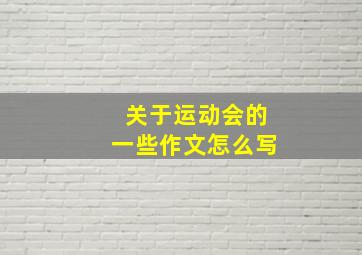 关于运动会的
一些作文怎么写